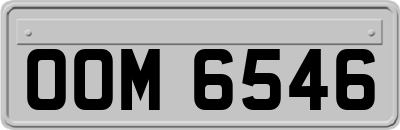 OOM 6546